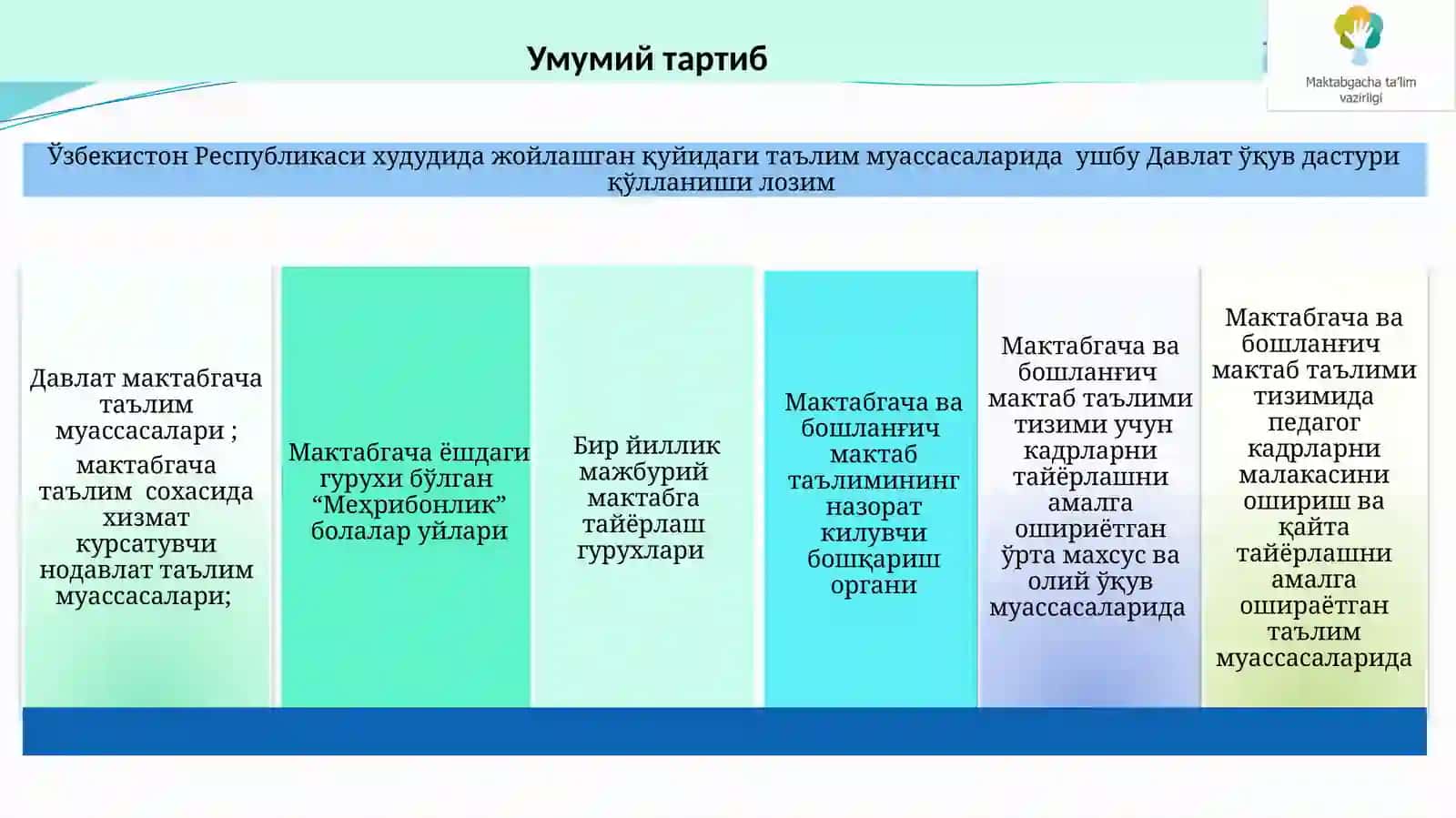 Умумий тартиб

Maktabgacha ta'lim vazirligi

Ўзбекистон Республикаси худудида жойлашган қуйидаги таълим муассасаларида ушбу Давлат ўқув дастури қўлланиши лозим

Давлат мактабгача таълим муассасалари ; мактабгача таълим сохасида хизмат курсатувчи нодавлат таълим муассасалари;

Мактабгача ёшдаги гурухи бўлган “Меҳрибонлик” болалар уйлари

Бир йиллик мажбурий мактабга тайёрлаш гурухлари

Мактабгача ва бошланғич мактаб таълимининг назорат килувчи бошқариш органи

Мактабгача ва бошланғич мактаб таълими тизими учун кадрларни тайёрлашни амалга ошириётган ўрта махсус ва олий ўқув муассасаларида

Мактабгача ва бошланғич мактаб таълими тизимида педагог кадрларни малакасини ошириш ва қайта тайёрлашни амалга ошираётган таълим муассасаларида